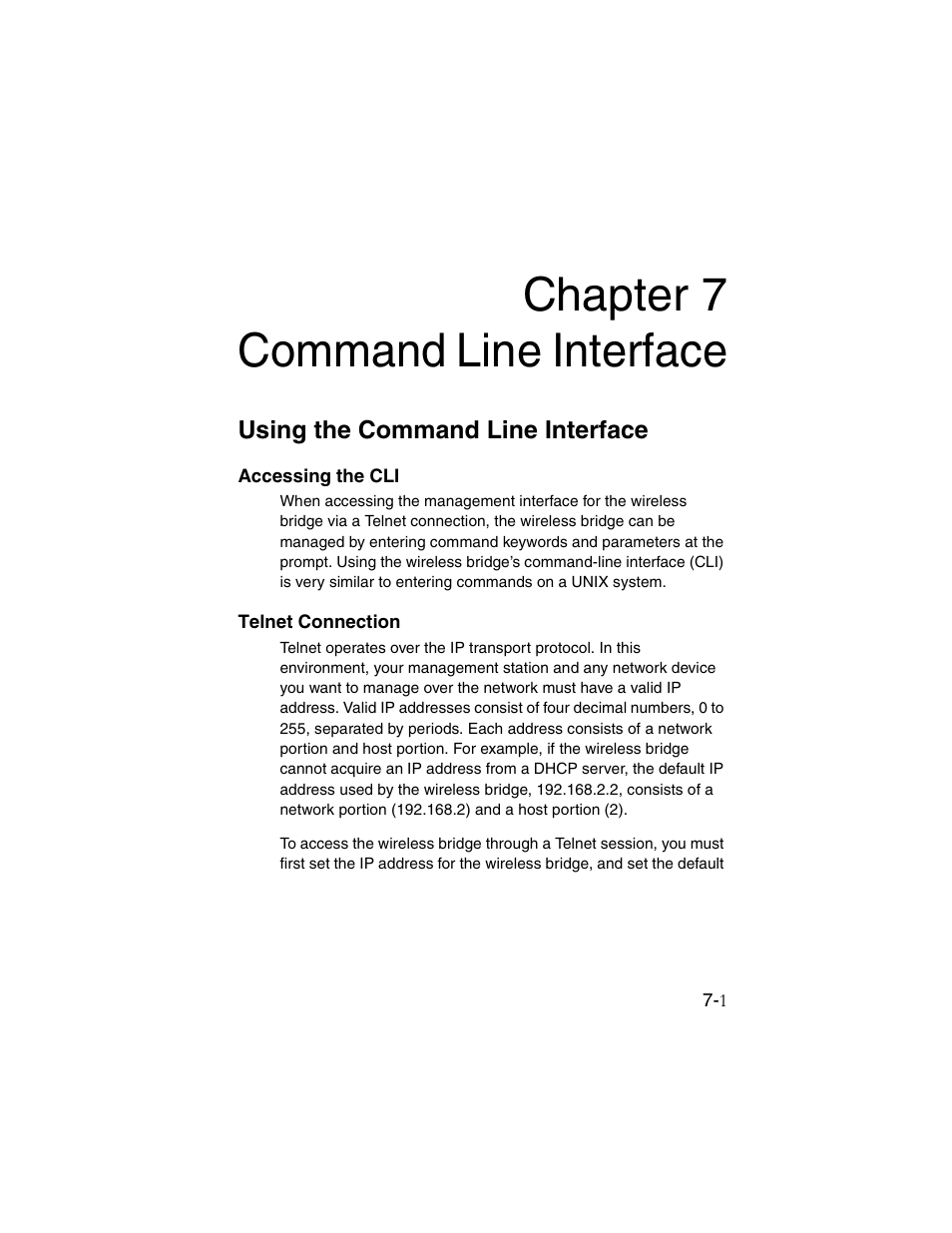 Chapter 7
Command Line Interface

Using the Command Line Interface

Accessing the CLI

When accessing the management interface for the wireless bridge via a Telnet connection, the wireless bridge can be managed by entering command keywords and parameters at the prompt. Using the wireless bridge's command-line interface (CLI) is very similar to entering commands on a UNIX system.

Telnet Connection

Telnet operates over the IP transport protocol. In this environment, your management station and any network device you want to manage over the network must have a valid IP address. Valid IP addresses consist of four decimal numbers, 0 to 255, separated by periods. Each address consists of a network portion and host portion. For example, if the wireless bridge cannot acquire an IP address from a DHCP server, the default IP address used by the wireless bridge, 192.168.2.2, consists of a network portion (192.168.2) and a host portion (2).

To access the wireless bridge through a Telnet session, you must first set the IP address for the wireless bridge, and set the default

7-1